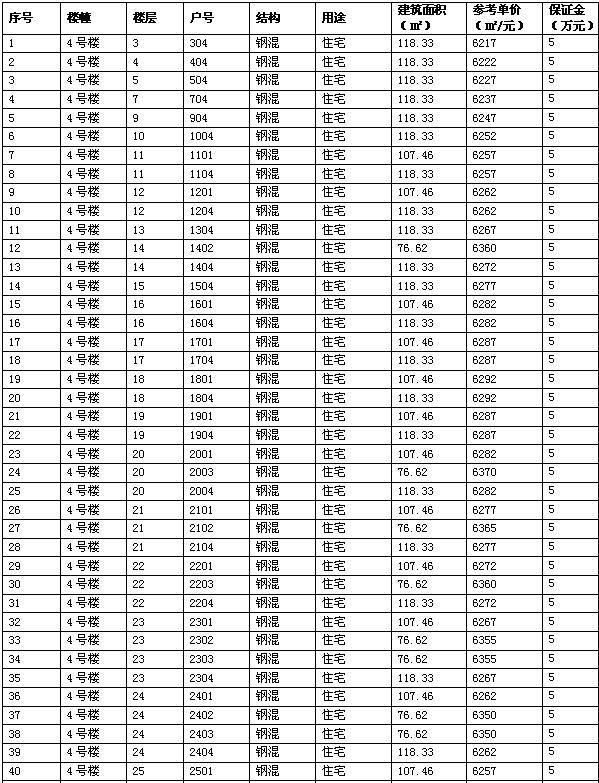 | 序号 | 楼幢 | 楼层 | 户号 | 结构 | 用途 | 建筑面积（㎡） | 参考单价（㎡/元） | 保证金（万元） |
|---|---|---|---|---|---|---|---|---|
| 1 | 4号楼 | 3 | 304 | 钢混 | 住宅 | 118.33 | 6217 | 5 |
| 2 | 4号楼 | 4 | 404 | 钢混 | 住宅 | 118.33 | 6222 | 5 |
| 3 | 4号楼 | 5 | 504 | 钢混 | 住宅 | 118.33 | 6227 | 5 |
| 4 | 4号楼 | 7 | 704 | 钢混 | 住宅 | 118.33 | 6237 | 5 |
| 5 | 4号楼 | 9 | 904 | 钢混 | 住宅 | 118.33 | 6247 | 5 |
| 6 | 4号楼 | 10 | 1004 | 钢混 | 住宅 | 118.33 | 6252 | 5 |
| 7 | 4号楼 | 11 | 1101 | 钢混 | 住宅 | 107.46 | 6257 | 5 |
| 8 | 4号楼 | 11 | 1104 | 钢混 | 住宅 | 118.33 | 6257 | 5 |
| 9 | 4号楼 | 12 | 1201 | 钢混 | 住宅 | 107.46 | 6262 | 5 |
| 10 | 4号楼 | 12 | 1204 | 钢混 | 住宅 | 118.33 | 6262 | 5 |
| 11 | 4号楼 | 13 | 1304 | 钢混 | 住宅 | 118.33 | 6267 | 5 |
| 12 | 4号楼 | 14 | 1402 | 钢混 | 住宅 | 76.62 | 6360 | 5 |
| 13 | 4号楼 | 14 | 1404 | 钢混 | 住宅 | 118.33 | 6272 | 5 |
| 14 | 4号楼 | 15 | 1504 | 钢混 | 住宅 | 118.33 | 6277 | 5 |
| 15 | 4号楼 | 16 | 1601 | 钢混 | 住宅 | 107.46 | 6282 | 5 |
| 16 | 4号楼 | 16 | 1604 | 钢混 | 住宅 | 118.33 | 6282 | 5 |
| 17 | 4号楼 | 17 | 1701 | 钢混 | 住宅 | 107.46 | 6287 | 5 |
| 18 | 4号楼 | 17 | 1704 | 钢混 | 住宅 | 118.33 | 6287 | 5 |
| 19 | 4号楼 | 18 | 1801 | 钢混 | 住宅 | 107.46 | 6292 | 5 |
| 20 | 4号楼 | 18 | 1804 | 钢混 | 住宅 | 118.33 | 6292 | 5 |
| 21 | 4号楼 | 19 | 1901 | 钢混 | 住宅 | 107.46 | 6287 | 5 |
| 22 | 4号楼 | 19 | 1904 | 钢混 | 住宅 | 118.33 | 6287 | 5 |
| 23 | 4号楼 | 20 | 2001 | 钢混 | 住宅 | 107.46 | 6282 | 5 |
| 24 | 4号楼 | 20 | 2003 | 钢混 | 住宅 | 76.62 | 6370 | 5 |
| 25 | 4号楼 | 20 | 2004 | 钢混 | 住宅 | 118.33 | 6282 | 5 |
| 26 | 4号楼 | 21 | 2101 | 钢混 | 住宅 | 107.46 | 6277 | 5 |
| 27 | 4号楼 | 21 | 2102 | 钢混 | 住宅 | 76.62 | 6365 | 5 |
| 28 | 4号楼 | 21 | 2104 | 钢混 | 住宅 | 118.33 | 6277 | 5 |
| 29 | 4号楼 | 22 | 2201 | 钢混 | 住宅 | 107.46 | 6272 | 5 |
| 30 | 4号楼 | 22 | 2203 | 钢混 | 住宅 | 76.62 | 6360 | 5 |
| 31 | 4号楼 | 22 | 2204 | 钢混 | 住宅 | 118.33 | 6272 | 5 |
| 32 | 4号楼 | 23 | 2301 | 钢混 | 住宅 | 107.46 | 6267 | 5 |
| 33 | 4号楼 | 23 | 2302 | 钢混 | 住宅 | 76.62 | 6355 | 5 |
| 34 | 4号楼 | 23 | 2303 | 钢混 | 住宅 | 76.62 | 6355 | 5 |
| 35 | 4号楼 | 23 | 2304 | 钢混 | 住宅 | 118.33 | 6267 | 5 |
| 36 | 4号楼 | 24 | 2401 | 钢混 | 住宅 | 107.46 | 6262 | 5 |
| 37 | 4号楼 | 24 | 2402 | 钢混 | 住宅 | 76.62 | 6350 | 5 |
| 38 | 4号楼 | 24 | 2403 | 钢混 | 住宅 | 76.62 | 6350 | 5 |
| 39 | 4号楼 | 24 | 2404 | 钢混 | 住宅 | 118.33 | 6262 | 5 |
| 40 | 4号楼 | 25 | 2501 | 钢混 | 住宅 | 107.46 | 6257 | 5 |